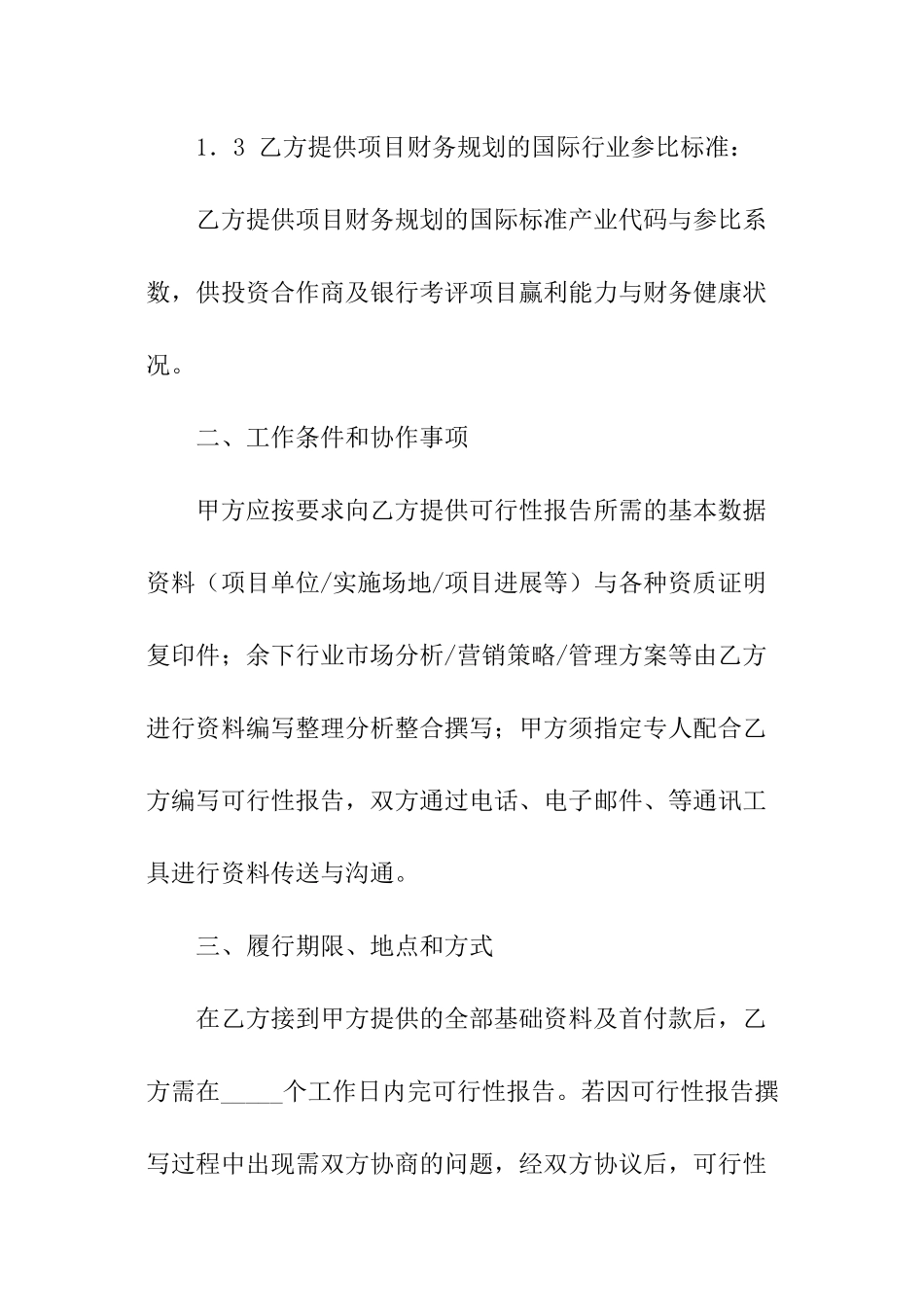 1．3 乙方提供项目财务规划的国际行业参比标准：

乙方提供项目财务规划的国际标准产业代码与参比系数，供投资合作商及银行考评项目赢利能力与财务健康状况。

二、工作条件和协作事项

甲方应按要求向乙方提供可行性报告所需的基本数据资料（项目单位/实施场地/项目进展等）与各种资质证明复印件；余下行业市场分析/营销策略/管理方案等由乙方进行资料编写整理分析整合撰写；甲方须指定专人配合乙方编写可行性报告，双方通过电话、电子邮件、等通讯工具进行资料传送与沟通。

三、履行期限、地点和方式

在乙方接到甲方提供的全部基础资料及首付款后，乙方需在_____个工作日内完可行性报告。若因可行性报告撰写过程中出现需双方协商的问题，经双方协议后，可行性